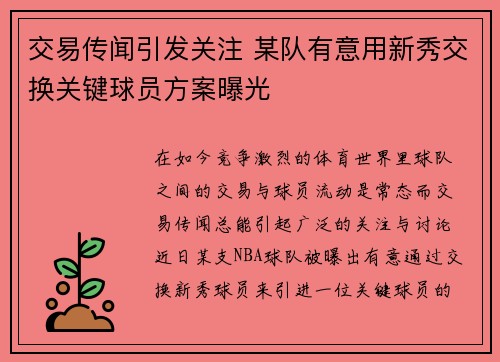 交易传闻引发关注 某队有意用新秀交换关键球员方案曝光

在如今竞争激烈的体育世界里球队之间的交易与球员流动是常态而交易传闻总能引起广泛的关注与讨论近日某支NBA球队被曝出有意通过交换新秀球员来引进一位关键球员的